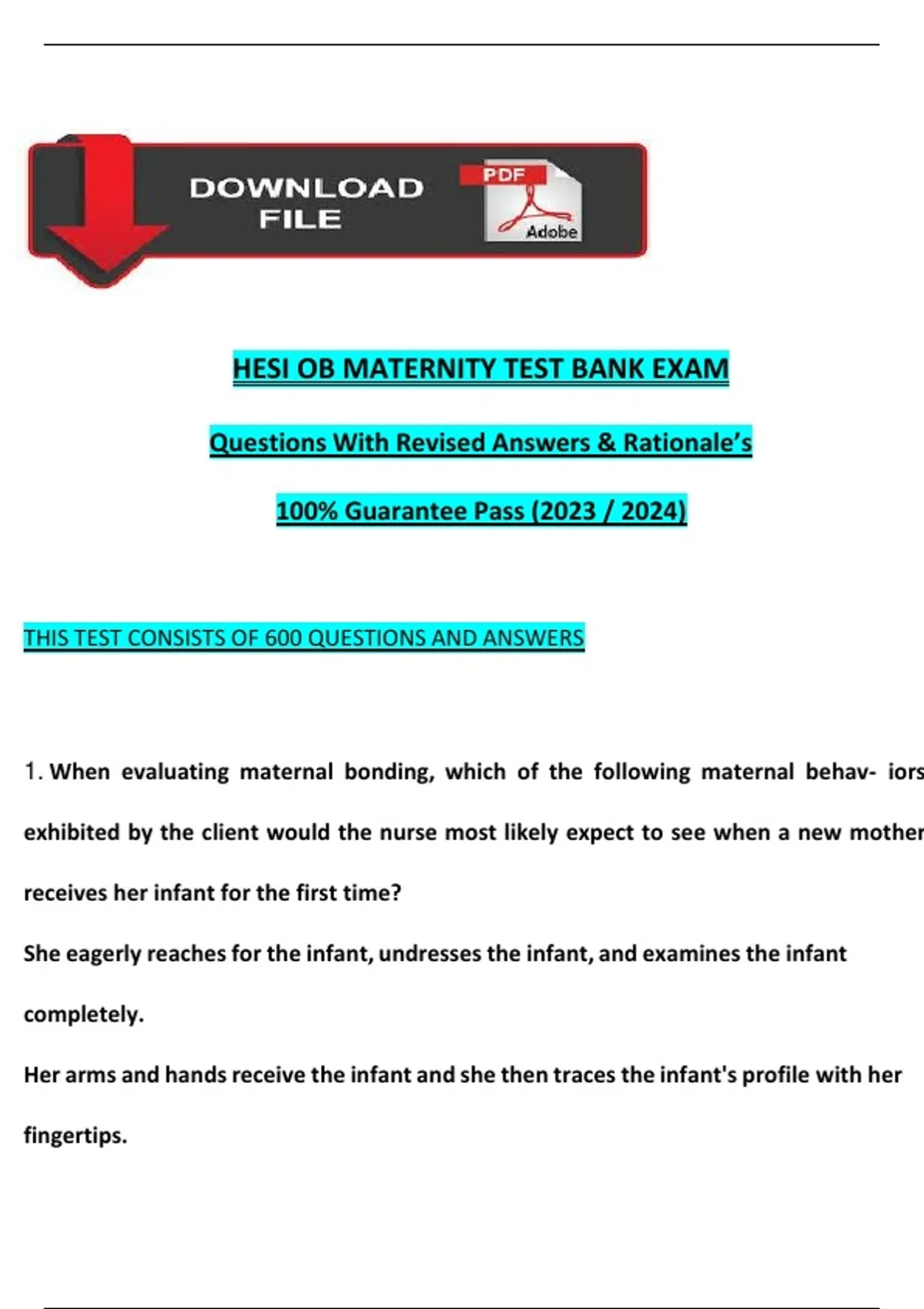 DOWNLOAD FILE

PDF

Adobe

HESI OB MATERNITY TEST BANK EXAM

Questions With Revised Answers & Rationale's

100% Guarantee Pass (2023 / 2024)

THIS TEST CONSISTS OF 600 QUESTIONS AND ANSWERS

1. When evaluating maternal bonding, which of the following maternal behav- iors exhibited by the client would the nurse most likely expect to see when a new mother receives her infant for the first time?

She eagerly reaches for the infant, undresses the infant, and examines the infant completely.

Her arms and hands receive the infant and she then traces the infant's profile with her fingertips.